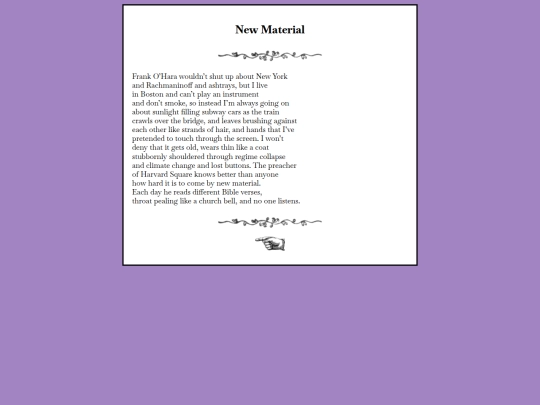 New Material

Frank O'Hara wouldn't shut up about New York
and Rachmaninoff and ashtrays, but I live
in Boston and can't play an instrument
and don't smoke, so instead I'm always going on
about sunlight filling subway cars as the train
crawls over the bridge, and leaves brushing against
each other like strands of hair, and hands that I've
pretended to touch through the screen. I won't
deny that it gets old, wears thin like a coat
stubbornly shouldered through regime collapse
and climate change and lost buttons. The preacher
of Harvard Square knows better than anyone
how hard it is to come by new material.
Each day he reads different Bible verses,
throat pealing like a church bell, and no one listens.